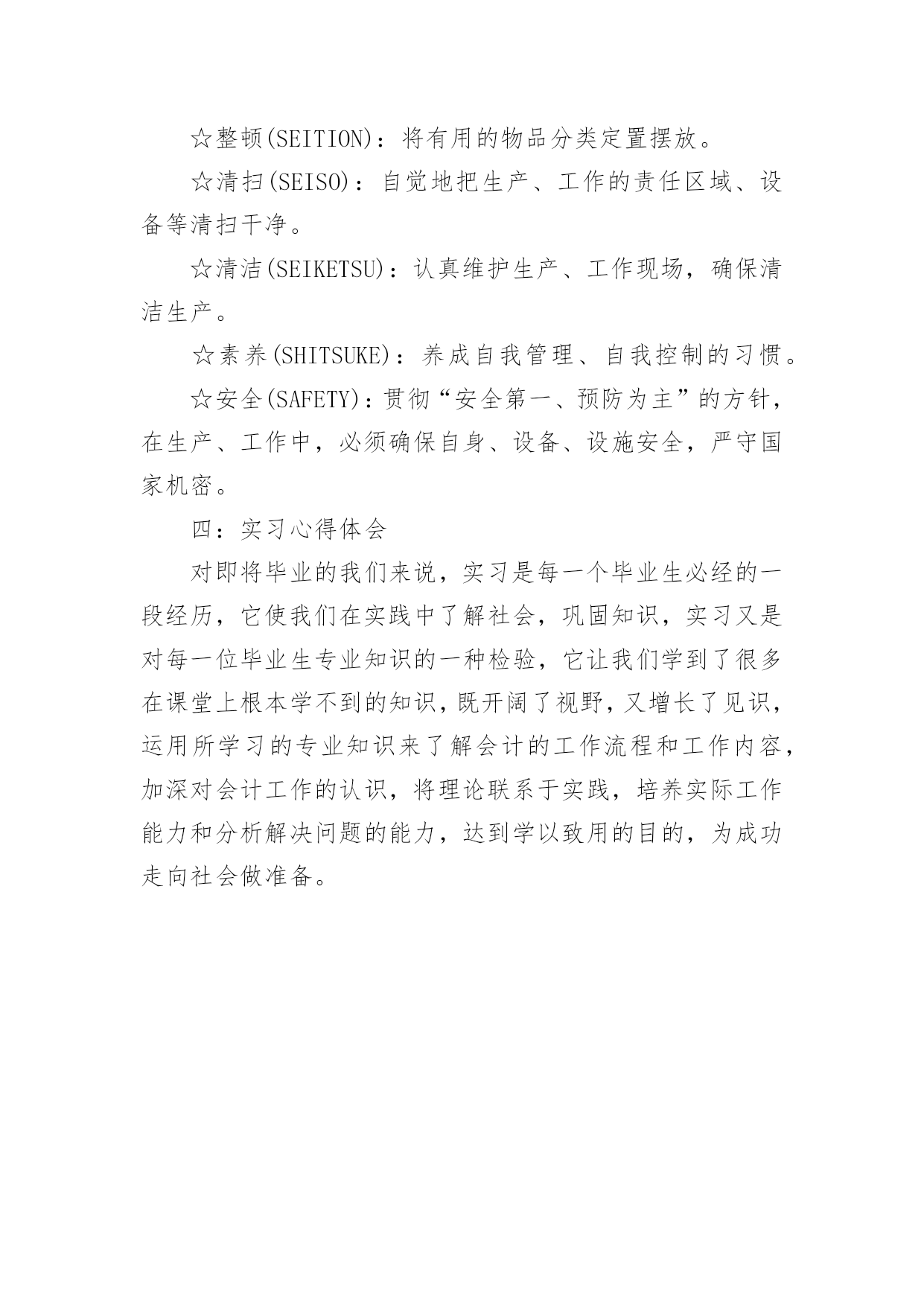 ☆整顿(SEITION)：将有用的物品分类定置摆放。

☆清扫(SEISO)：自觉地把生产、工作的责任区域、设备等清扫干净。

☆清洁(SEIKETSU)：认真维护生产、工作现场，确保清洁生产。

☆素养(SHITSUKE)：养成自我管理、自我控制的习惯。

☆安全(SAFETY)：贯彻“安全第一、预防为主”的方针，在生产、工作中，必须确保自身、设备、设施安全，严守国家机密。

四：实习心得体会

对即将毕业的我们来说，实习是每一个毕业生必经的一段经历，它使我们在实践中了解社会，巩固知识，实习又是对每一位毕业生专业知识的一种检验，它让我们学到了很多在课堂上根本学不到的知识，既开阔了视野，又增长了见识，运用所学习的专业知识来了解会计的工作流程和工作内容，加深对会计工作的认识，将理论联系于实践，培养实际工作能力和分析解决问题的能力，达到学以致用的目的，为成功走向社会做准备。